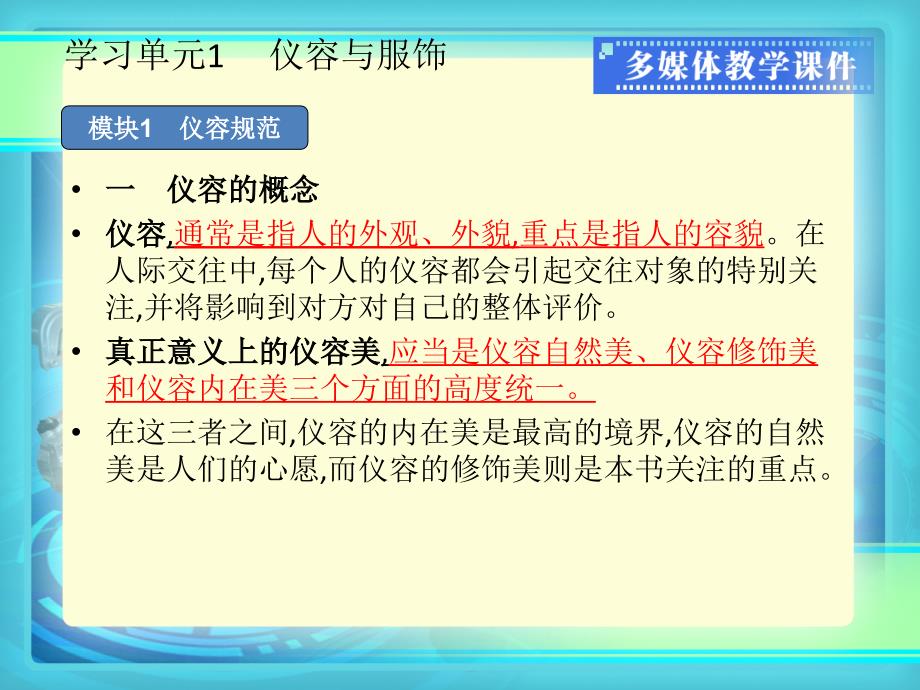 学习单元1　仪容与服饰

多媒体教学课件

模块1　仪容规范

• 一　仪容的概念

• 仪容,通常是指人的外观、外貌,重点是指人的容貌。在人际交往中,每个人的仪容都会引起交往对象的特别关注,并将影响到对方对自己的整体评价。

• 真正意义上的仪容美,应当是仪容自然美、仪容修饰美和仪容内在美三个方面的高度统一。

• 在这三者之间,仪容的内在美是最高的境界,仪容的自然美是人们的心愿,而仪容的修饰美则是本书关注的重点。